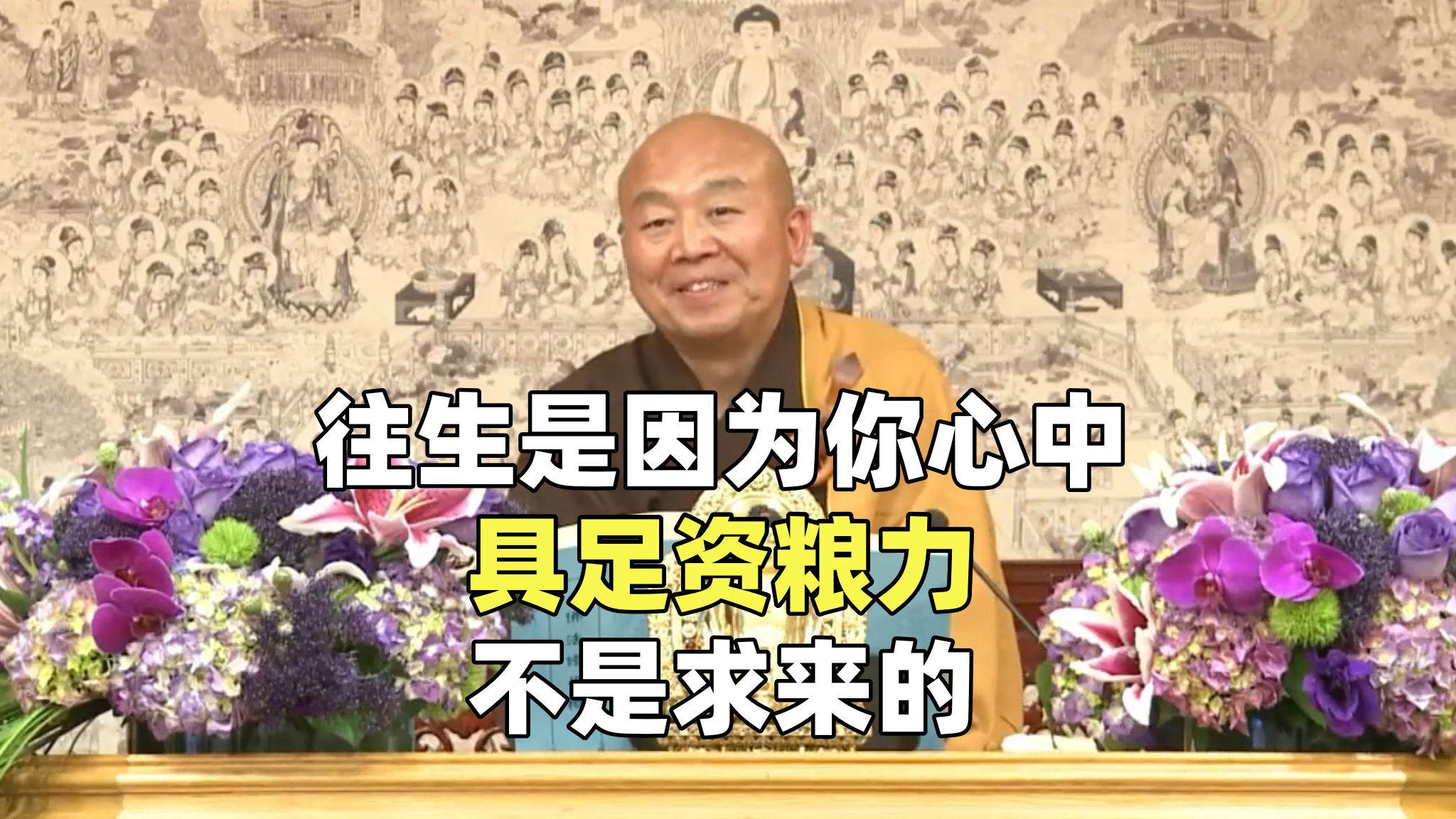 往生是因为你心中
具足资粮力
不是求来的